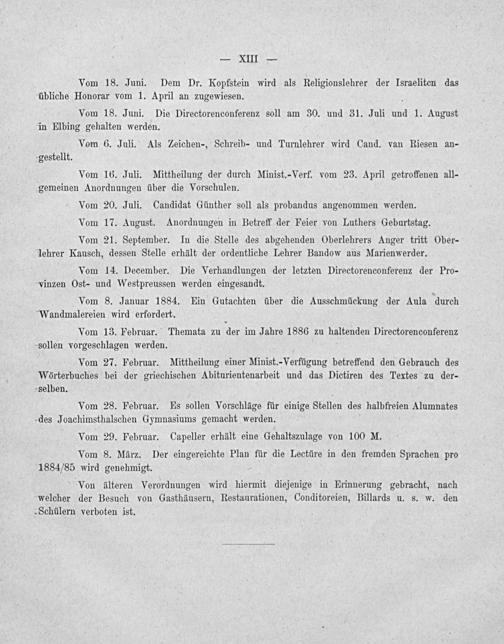 — XIII —

Vom 18. Juni. Dem Dr. Kopfstein wird als Religionslehrer der Israeliten das übliche Honorar vom 1. April an zugewiesen.

Vom 18. Juni. Die Directorenconferenz soll am 30. und 31. Juli und 1. August in Elbing gehalten werden.

Vom 6. Juli. Als Zeichen-, Schreib- und Turnlehrer wird Cand. van Riesen angestellt.

Vom 16. Juli. Mittheilung der durch Minist.-Verf. vom 23. April getroffenen allgemeinen Anordnungen über die Vorschulen.

Vom 20. Juli. Candidat Günther soll als probandus angenommen werden.

Vom 17. August. Anordnungen in Betreff der Feier von Luthers Geburtstag.

Vom 21. September. In die Stelle des abgehenden Oberlehrers Anger tritt Oberlehrer Kausch, dessen Stelle erhält der ordentliche Lehrer Bandow aus Marienwerder.

Vom 14. December. Die Verhandlungen der letzten Directorenconferenz der Provinzen Ost- und Westpreussen werden eingesandt.

Vom 8. Januar 1884. Ein Gutachten über die Ausschmückung der Aula durch Wandmalereien wird erfordert.

Vom 13. Februar. Themata zu der im Jahre 1886 zu haltenden Directorenconferenz sollen vorgeschlagen werden.

Vom 27. Februar. Mittheilung einer Minist.-Verfügung betreffend den Gebrauch des Wörterbuches bei der griechischen Abiturientenarbeit und das Dictiren des Textes zu derselben.

Vom 28. Februar. Es sollen Vorschläge für einige Stellen des halbfreien Alumnates des Joachimsthalschen Gymnasiums gemacht werden.

Vom 29. Februar. Capeller erhält eine Gehaltszulage von 100 M.

Vom 8. März. Der eingereichte Plan für die Lectüre in den fremden Sprachen pro 1884/85 wird genehmigt.

Von älteren Verordnungen wird hiermit diejenige in Erinnerung gebracht, nach welcher der Besuch von Gasthäusern, Restaurationen, Conditoreien, Billards u. s. w. den Schülern verboten ist.